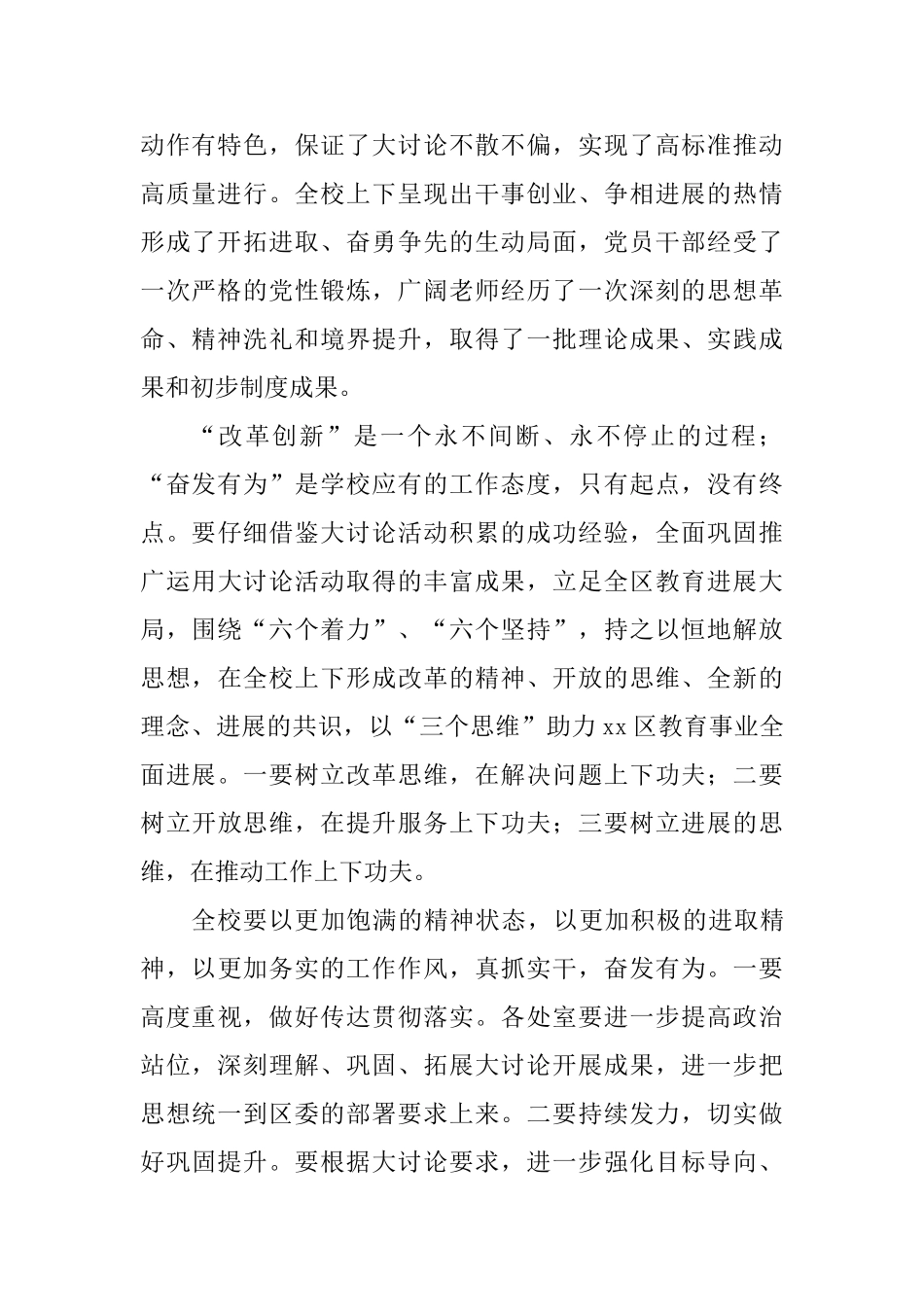 动作有特色，保证了大讨论不散不偏，实现了高标准推动高质量进行。全校上下呈现出干事创业、争相进展的热情形成了开拓进取、奋勇争先的生动局面，党员干部经受了一次严格的党性锻炼，广阔老师经历了一次深刻的思想革命、精神洗礼和境界提升，取得了一批理论成果、实践成果和初步制度成果。

“改革创新”是一个永不间断、永不停止的过程；“奋发有为”是学校应有的工作态度，只有起点，没有终点。要仔细借鉴大讨论活动积累的成功经验，全面巩固推广运用大讨论活动取得的丰富成果，立足全区教育进展大局，围绕“六个着力”、“六个坚持”，持之以恒地解放思想，在全校上下形成改革的精神、开放的思维、全新的理念、进展的共识，以“三个思维”助力xx区教育事业全面进展。一要树立改革思维，在解决问题上下功夫；二要树立开放思维，在提升服务上下功夫；三要树立进展的思维，在推动工作上下功夫。

全校要以更加饱满的精神状态，以更加积极的进取精神，以更加务实的工作作风，真抓实干，奋发有为。一要高度重视，做好传达贯彻落实。各处室要进一步提高政治站位，深刻理解、巩固、拓展大讨论开展成果，进一步把思想统一到区委的部署要求上来。二要持续发力，切实做好巩固提升。要根据大讨论要求，进一步强化目标导向、